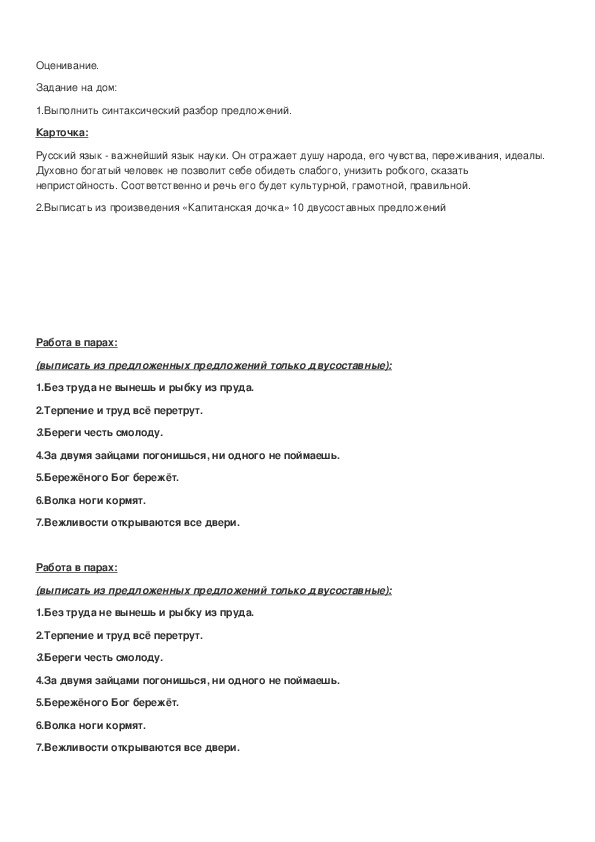 Оценивание.

Задание на дом:

1.Выполнить синтаксический разбор предложений.

Карточка:

Русский язык - важнейший язык науки. Он отражает душу народа, его чувства, переживания, идеалы. Духовно богатый человек не позволит себе обидеть слабого, унизить робкого, сказать непристойность. Соответственно и речь его будет культурной, грамотной, правильной.

2.Выписать из произведения «Капитанская дочка» 10 двусоставных предложений

Работа в парах:

(выписать из предложенных предложений только двусоставные):

1.Без труда не вынешь и рыбку из пруда.

2.Терпение и труд всё перетрут.

3.Береги честь смолоду.

4.За двумя зайцами погонишься, ни одного не поймаешь.

5.Бережёного Бог бережёт.

6.Волка ноги кормят.

7.Вежливости открываются все двери.

Работа в парах:

(выписать из предложенных предложений только двусоставные):

1.Без труда не вынешь и рыбку из пруда.

2.Терпение и труд всё перетрут.

3.Береги честь смолоду.

4.За двумя зайцами погонишься, ни одного не поймаешь.

5.Бережёного Бог бережёт.

6.Волка ноги кормят.

7.Вежливости открываются все двери.